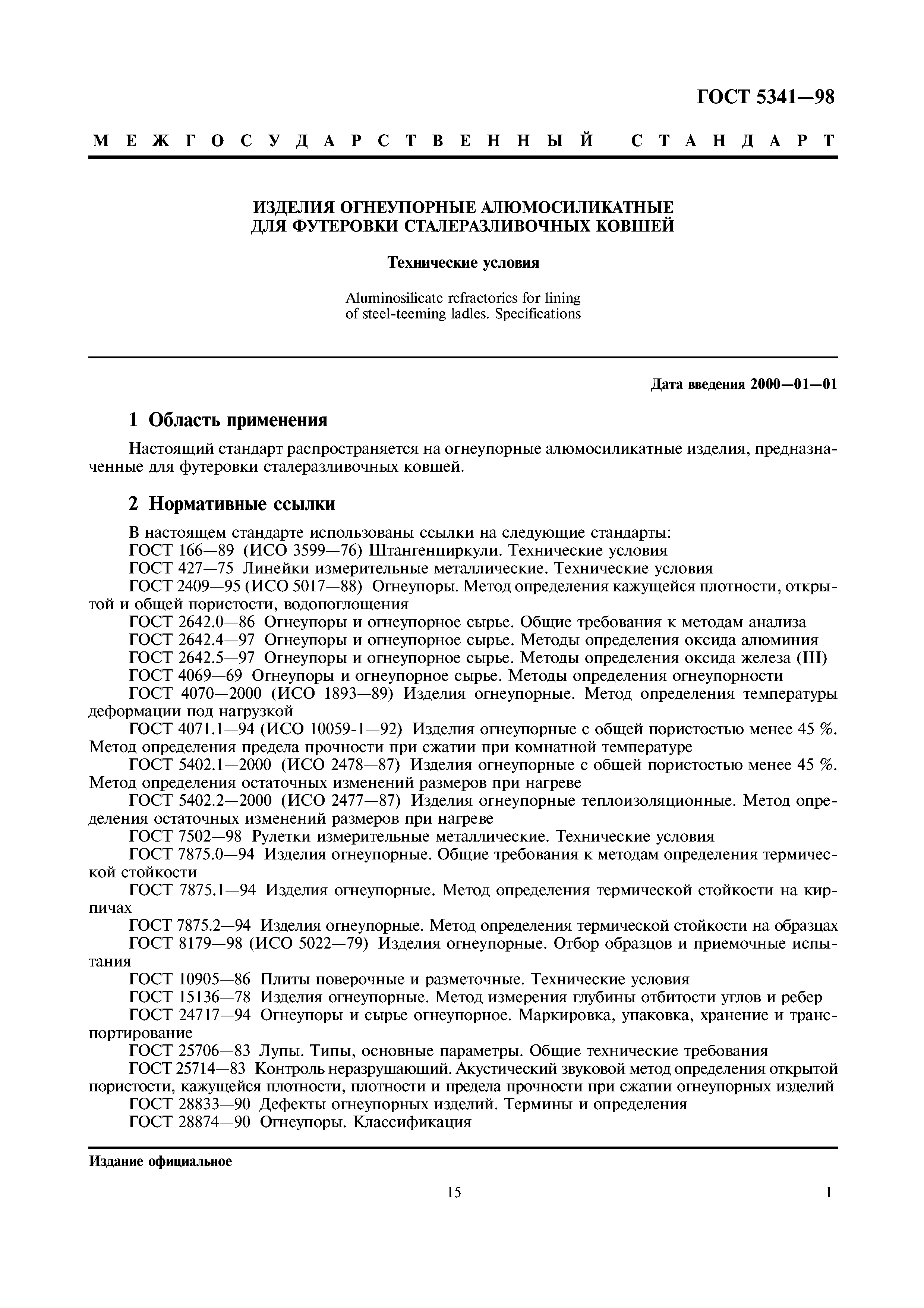 ГОСТ 5341—98

МЕЖГОСУДАРСТВЕННЫЙ СТАНДАРТ

ИЗДЕЛИЯ ОГНЕУПОРНЫЕ АЛЮМОСИЛИКАТНЫЕ
ДЛЯ ФУТЕРОВКИ СТАЛЕРАЗЛИВОЧНЫХ КОВШЕЙ

Технические условия

Aluminosilicate refractories for lining
of steel-teeming ladles. Specifications

Дата введения 2000—01—01

1 Область применения

Настоящий стандарт распространяется на огнеупорные алюмосиликатные изделия, предназначенные для футеровки сталеразливочных ковшей.

2 Нормативные ссылки

В настоящем стандарте использованы ссылки на следующие стандарты:
ГОСТ 166—89 (ИСО 3599—76) Штангенциркули. Технические условия
ГОСТ 427—75 Линейки измерительные металлические. Технические условия
ГОСТ 2409—95 (ИСО 5017—88) Огнеупоры. Метод определения кажущейся плотности, открытой и общей пористости, водопоглощения
ГОСТ 2642.0—86 Огнеупоры и огнеупорное сырье. Общие требования к методам анализа
ГОСТ 2642.4—97 Огнеупоры и огнеупорное сырье. Методы определения оксида алюминия
ГОСТ 2642.5—97 Огнеупоры и огнеупорное сырье. Методы определения оксида железа (III)
ГОСТ 4069—69 Огнеупоры и огнеупорное сырье. Методы определения огнеупорности
ГОСТ 4070—2000 (ИСО 1893—89) Изделия огнеупорные. Метод определения температуры деформации под нагрузкой
ГОСТ 4071.1—94 (ИСО 10059-1—92) Изделия огнеупорные с общей пористостью менее 45 %. Метод определения предела прочности при сжатии при комнатной температуре
ГОСТ 5402.1—2000 (ИСО 2478—87) Изделия огнеупорные с общей пористостью менее 45 %. Метод определения остаточных изменений размеров при нагреве
ГОСТ 5402.2—2000 (ИСО 2477—87) Изделия огнеупорные теплоизоляционные. Метод определения остаточных изменений размеров при нагреве
ГОСТ 7502—98 Рулетки измерительные металлические. Технические условия
ГОСТ 7875.0—94 Изделия огнеупорные. Общие требования к методам определения термической стойкости
ГОСТ 7875.1—94 Изделия огнеупорные. Метод определения термической стойкости на кирпичах
ГОСТ 7875.2—94 Изделия огнеупорные. Метод определения термической стойкости на образцах
ГОСТ 8179—98 (ИСО 5022—79) Изделия огнеупорные. Отбор образцов и приемочные испытания
ГОСТ 10905—86 Плиты поверочные и разметочные. Технические условия
ГОСТ 15136—78 Изделия огнеупорные. Метод измерения глубины отбитости углов и ребер
ГОСТ 24717—94 Огнеупоры и сырье огнеупорное. Маркировка, упаковка, хранение и транспортирование
ГОСТ 25706—83 Лупы. Типы, основные параметры. Общие технические требования
ГОСТ 25714—83 Контроль неразрушающий. Акустический звуковой метод определения открытой пористости, кажущейся плотности, плотности и предела прочности при сжатии огнеупорных изделий
ГОСТ 28833—90 Дефекты огнеупорных изделий. Термины и определения
ГОСТ 28874—90 Огнеупоры. Классификация

Издание официальное

15

1